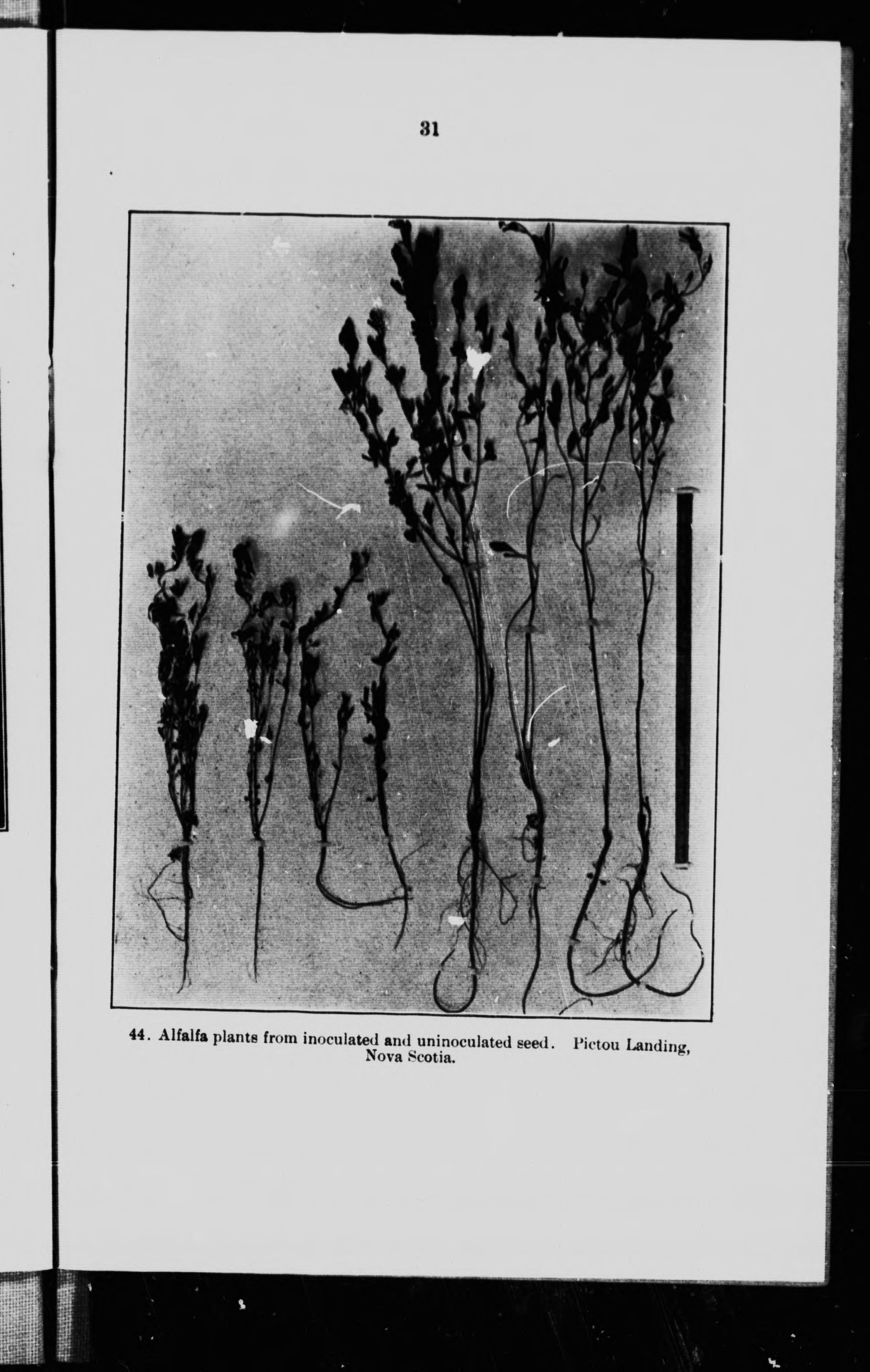 31

44. Alfalfa plants from inoculated and uninoculated seed. Pictou Landing, Nova Scotia.